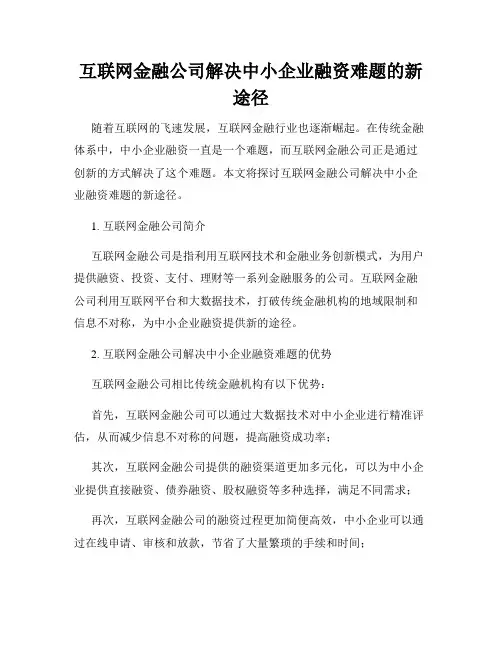 互联网金融公司解决中小企业融资难题的新途径

随着互联网的飞速发展，互联网金融行业也逐渐崛起。在传统金融体系中，中小企业融资一直是一个难题，而互联网金融公司正是通过创新的方式解决了这个难题。本文将探讨互联网金融公司解决中小企业融资难题的新途径。

1. 互联网金融公司简介

互联网金融公司是指利用互联网技术和金融业务创新模式，为用户提供融资、投资、支付、理财等一系列金融服务的公司。互联网金融公司利用互联网平台和大数据技术，打破传统金融机构的地域限制和信息不对称，为中小企业融资提供新的途径。

2. 互联网金融公司解决中小企业融资难题的优势

互联网金融公司相比传统金融机构有以下优势：

首先，互联网金融公司可以通过大数据技术对中小企业进行精准评估，从而减少信息不对称的问题，提高融资成功率；

其次，互联网金融公司提供的融资渠道更加多元化，可以为中小企业提供直接融资、债券融资、股权融资等多种选择，满足不同需求；

再次，互联网金融公司的融资过程更加简便高效，中小企业可以通过在线申请、审核和放款，节省了大量繁琐的手续和时间；